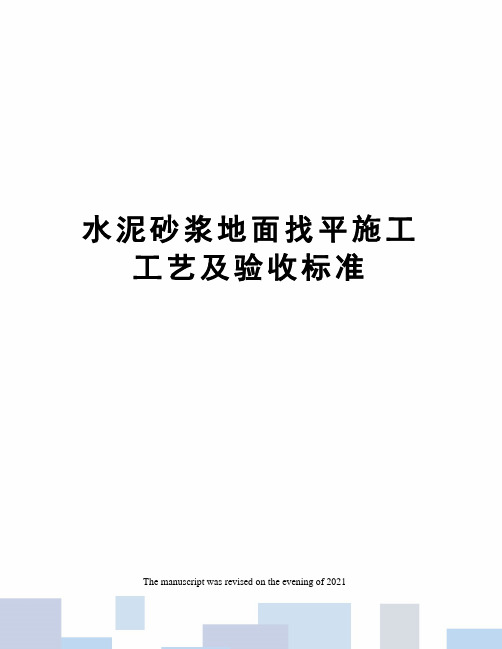 水泥砂浆地面找平施工工艺及验收标准

The manuscript was revised on the evening of 2021